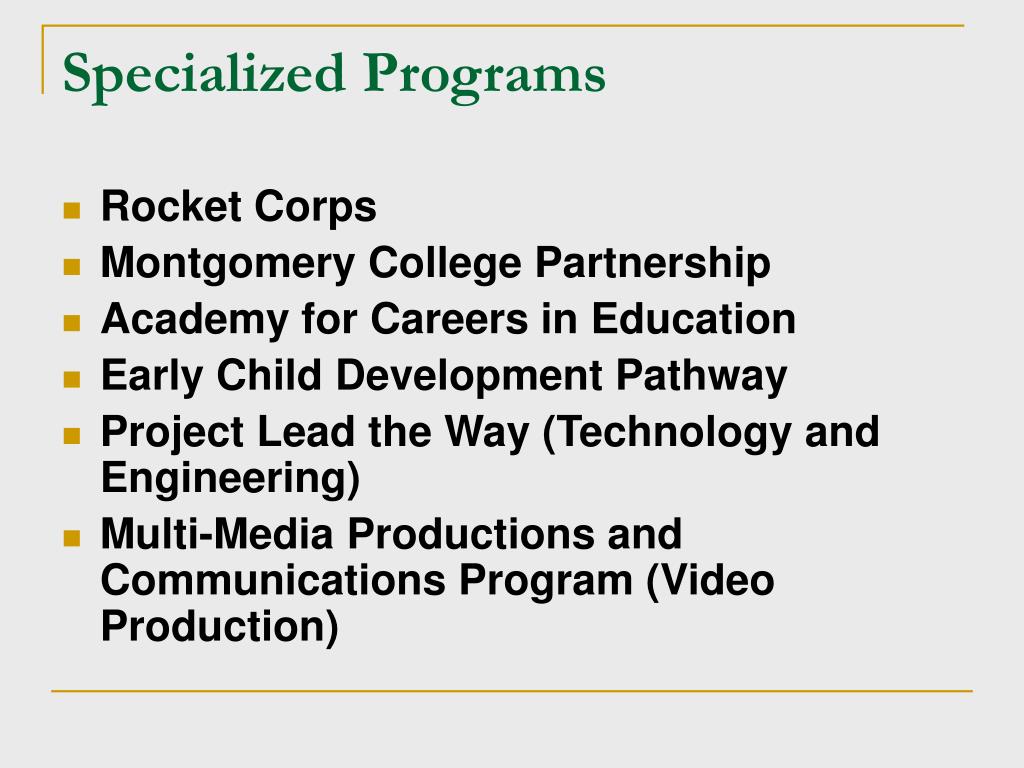 Specialized Programs

- Rocket Corps
- Montgomery College Partnership
- Academy for Careers in Education
- Early Child Development Pathway
- Project Lead the Way (Technology and Engineering)
- Multi-Media Productions and Communications Program (Video Production)